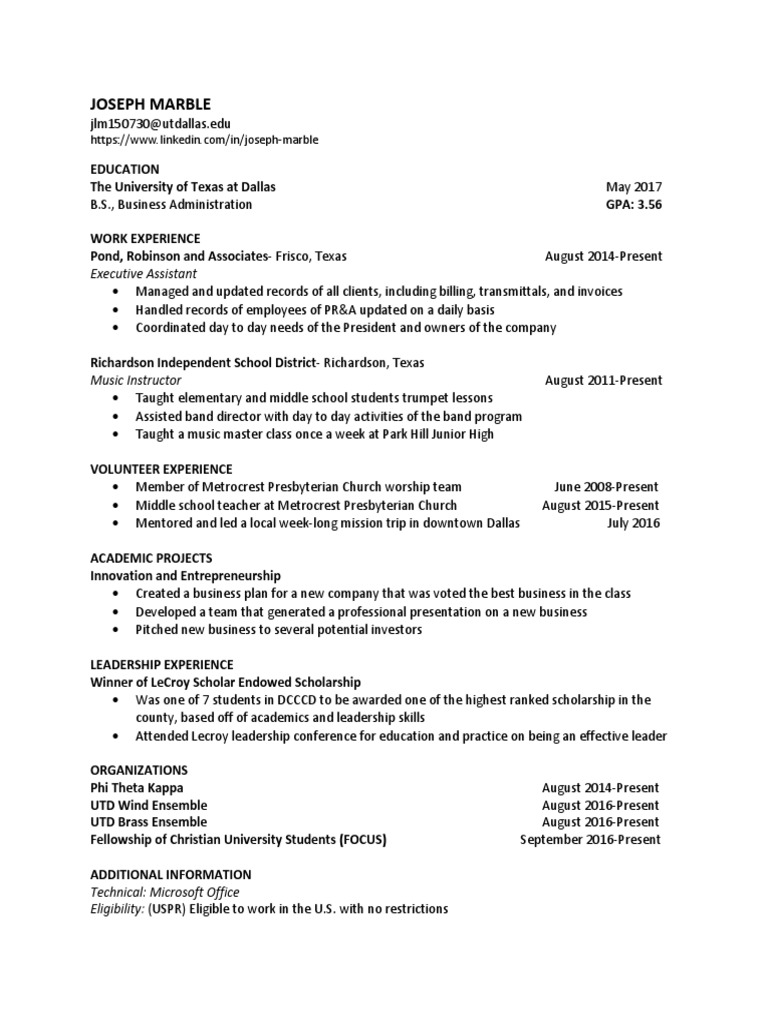 JOSEPH MARBLE
jlm150730@utdallas.edu
https://www.linkedin.com/in/joseph-marble

EDUCATION
The University of Texas at Dallas May 2017
B.S., Business Administration GPA: 3.56

WORK EXPERIENCE
Pond, Robinson and Associates- Frisco, Texas August 2014-Present
Executive Assistant
• Managed and updated records of all clients, including billing, transmittals, and invoices
• Handled records of employees of PR&A updated on a daily basis
• Coordinated day to day needs of the President and owners of the company

Richardson Independent School District- Richardson, Texas
Music Instructor August 2011-Present
• Taught elementary and middle school students trumpet lessons
• Assisted band director with day to day activities of the band program
• Taught a music master class once a week at Park Hill Junior High

VOLUNTEER EXPERIENCE
• Member of Metrocrest Presbyterian Church worship team June 2008-Present
• Middle school teacher at Metrocrest Presbyterian Church August 2015-Present
• Mentored and led a local week-long mission trip in downtown Dallas July 2016

ACADEMIC PROJECTS
Innovation and Entrepreneurship
• Created a business plan for a new company that was voted the best business in the class
• Developed a team that generated a professional presentation on a new business
• Pitched new business to several potential investors

LEADERSHIP EXPERIENCE
Winner of LeCroy Scholar Endowed Scholarship
• Was one of 7 students in DCCCD to be awarded one of the highest ranked scholarship in the county, based off of academics and leadership skills
• Attended Lecroy leadership conference for education and practice on being an effective leader

ORGANIZATIONS
Phi Theta Kappa August 2014-Present
UTD Wind Ensemble August 2016-Present
UTD Brass Ensemble August 2016-Present
Fellowship of Christian University Students (FOCUS) September 2016-Present

ADDITIONAL INFORMATION
Technical: Microsoft Office
Eligibility: (USPR) Eligible to work in the U.S. with no restrictions